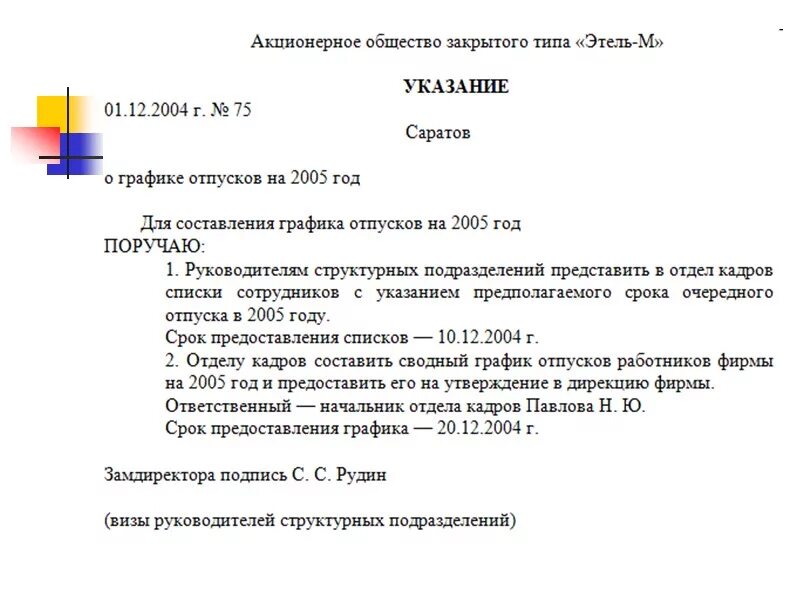 Акционерное общество закрытого типа «Этель-М»

УКАЗАНИЕ

01.12.2004 г. № 75

Саратов

о графике отпусков на 2005 год

Для составления графика отпусков на 2005 год
ПОРУЧАЮ:

1. Руководителям структурных подразделений представить в отдел кадров списки сотрудников с указанием предполагаемого срока очередного отпуска в 2005 году.
Срок предоставления списков — 10.12.2004 г.

2. Отделу кадров составить сводный график отпусков работников фирмы на 2005 год и предоставить его на утверждение в дирекцию фирмы.
Ответственный — начальник отдела кадров Павлова Н. Ю.
Срок предоставления графика — 20.12.2004 г.

Замдиректора подпись С. С. Рудин

(визы руководителей структурных подразделений)